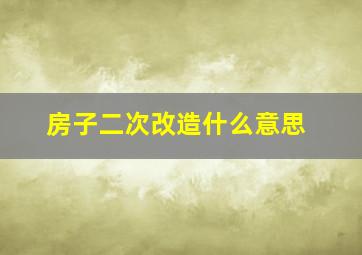 房子二次改造什么意思